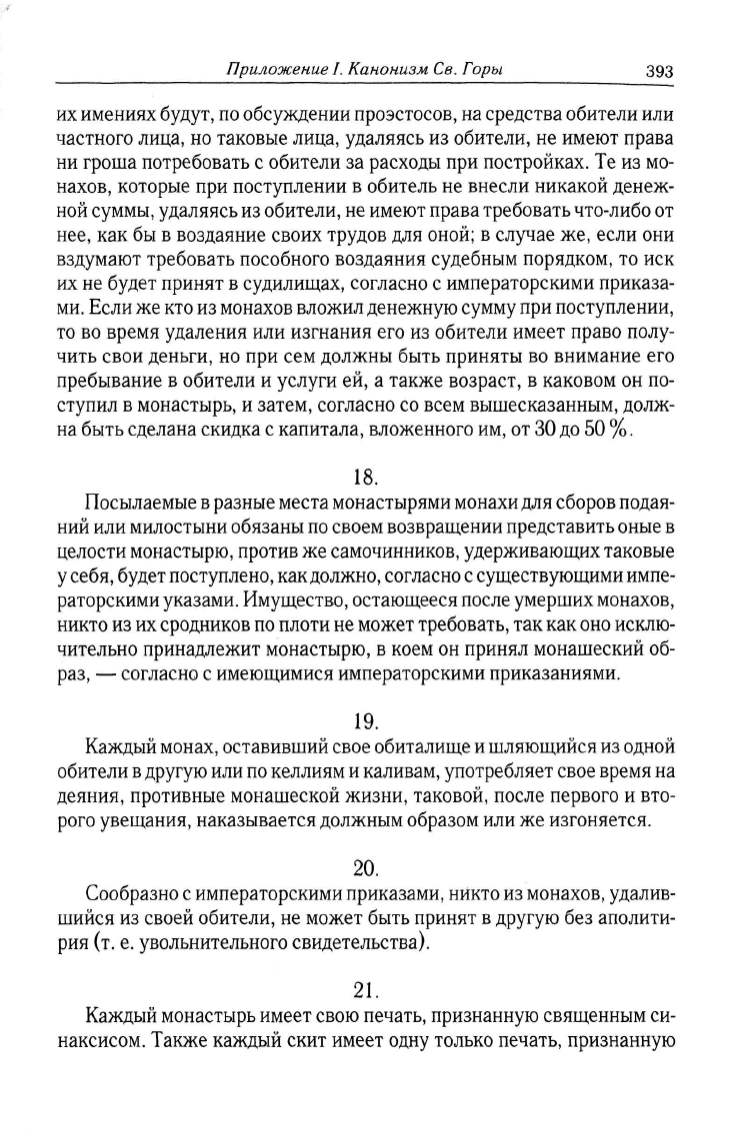 Приложение I. Канонизм Св. Горы 393

их имениях будут, по обсуждении проэстосов, на средства обители или частного лица, но таковые лица, удаляясь из обители, не имеют права ни гроша потребовать с обители за расходы при постройках. Те из монахов, которые при поступлении в обитель не внесли никакой денежной суммы, удаляясь из обители, не имеют права требовать что-либо от нее, как бы в воздаяние своих трудов для оной; в случае же, если они вздумают требовать пособного воздаяния судебным порядком, то иск их не будет принят в судилищах, согласно с императорскими приказами. Если же кто из монахов вложил денежную сумму при поступлении, то во время удаления или изгнания его из обители имеет право получить свои деньги, но при сем должны быть приняты во внимание его пребывание в обители и услуги ей, а также возраст, в каковом он поступил в монастырь, и затем, согласно со всем вышесказанным, должна быть сделана скидка с капитала, вложенного им, от 30 до 50 %.

18.

Посылаемые в разные места монастырями монахи для сборов подаяний или милостыни обязаны по своем возвращении представить оные в целости монастырю, против же самочинников, удерживающих таковые у себя, будет поступлено, как должно, согласно с существующими императорскими указами. Имущество, остающееся после умерших монахов, никто из их сродников по плоти не может требовать, так как оно исключительно принадлежит монастырю, в коем он принял монашеский образ, — согласно с имеющимися императорскими приказаниями.

19.

Каждый монах, оставивший свое обиталище и шляющийся из одной обители в другую или по келлиям и каливам, употребляет свое время на деяния, противные монашеской жизни, таковой, после первого и второго увещания, наказывается должным образом или же изгоняется.

20.

Сообразно с императорскими приказами, никто из монахов, удалившийся из своей обители, не может быть принят в другую без аполитирия (т. е. увольнительного свидетельства).

21.

Каждый монастырь имеет свою печать, признанную священным синаксисом. Также каждый скит имеет одну только печать, признанную